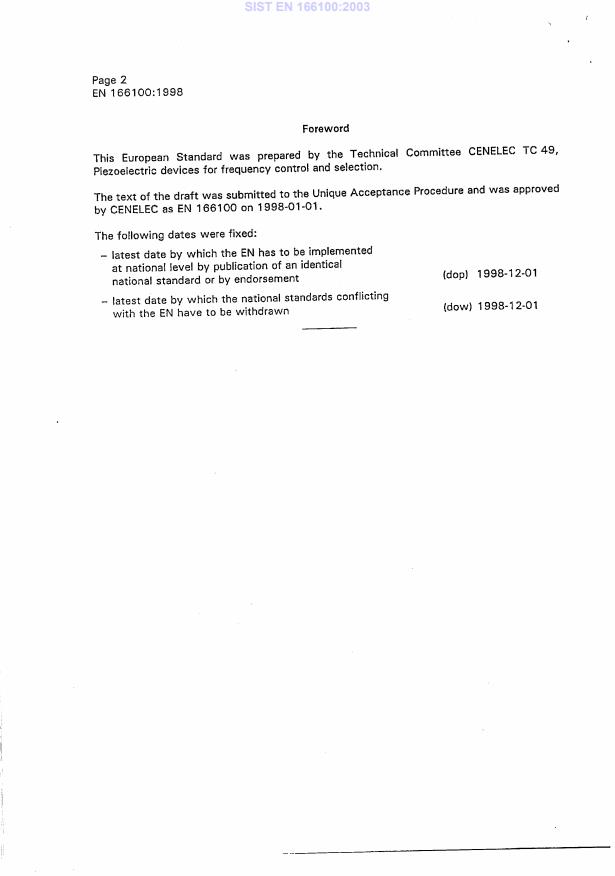 SIST EN 166100:2003

Page 2
EN 166100:1998

Foreword

This European Standard was prepared by the Technical Committee CENELEC TC 49, Piezoelectric devices for frequency control and selection.

The text of the draft was submitted to the Unique Acceptance Procedure and was approved by CENELEC as EN 166100 on 1998-01-01.

The following dates were fixed:

– latest date by which the EN has to be implemented at national level by publication of an identical national standard or by endorsement (dop) 1998-12-01

– latest date by which the national standards conflicting with the EN have to be withdrawn (dow) 1998-12-01